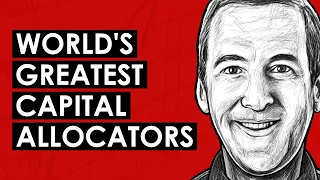 WORLD'S GREATEST CAPITAL ALLOCATORS